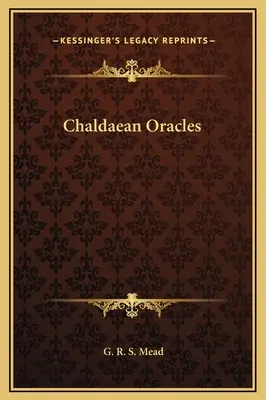 —KESSINGER'S LEGACY REPRINTS—

Chaldaean Oracles

G. R. S. Mead